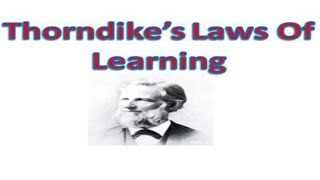 Thorndike's Laws Of Learning